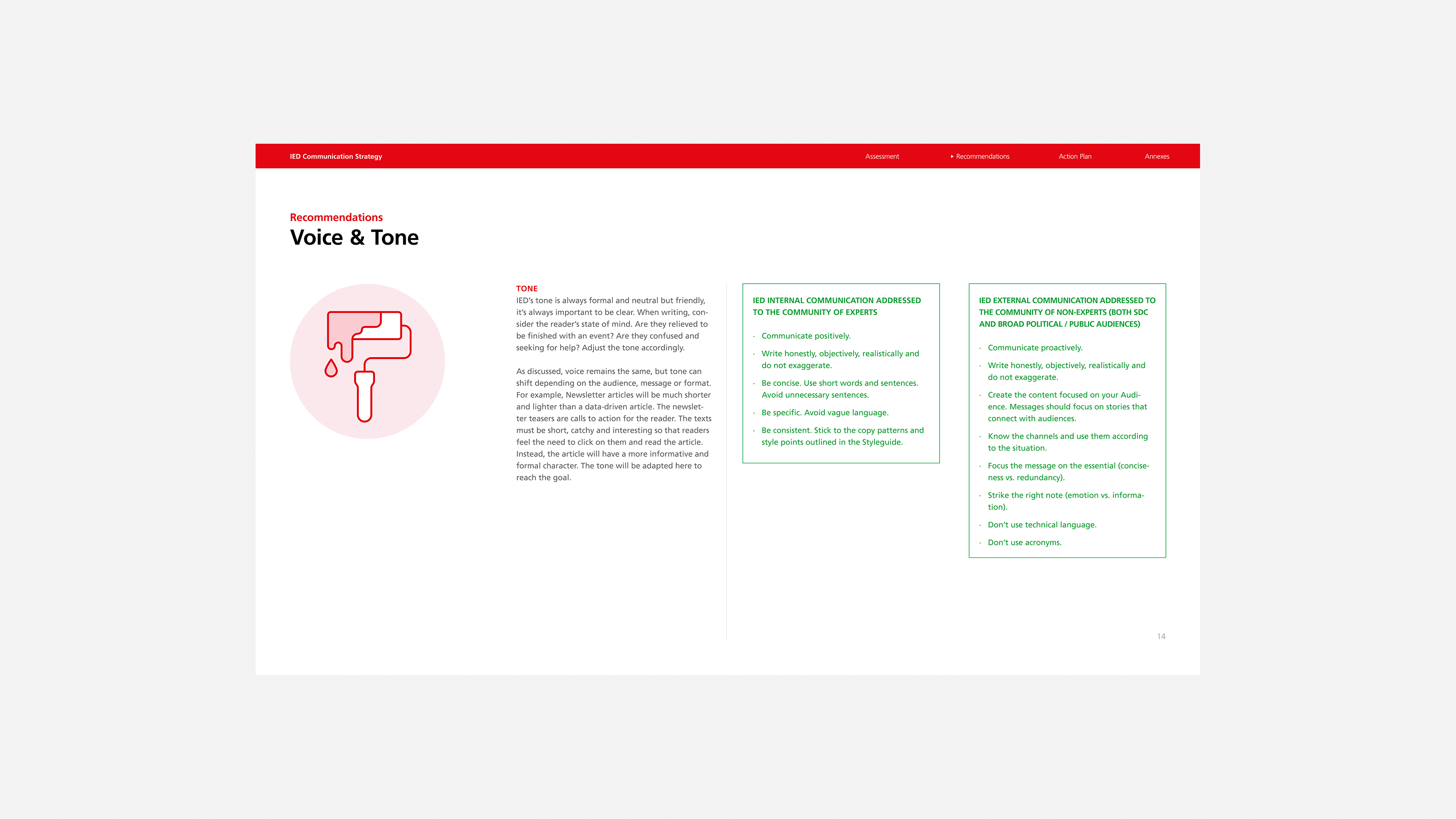 IED Communication Strategy

Assessment

▸ Recommendations

Action Plan

Annexes

Recommendations
Voice & Tone

TONE
IED's tone is always formal and neutral but friendly, it's always important to be clear. When writing, consider the reader's state of mind. Are they relieved to be finished with an event? Are they confused and seeking for help? Adjust the tone accordingly.

As discussed, voice remains the same, but tone can shift depending on the audience, message or format. For example, Newsletter articles will be much shorter and lighter than a data-driven article. The newsletter teasers are calls to action for the reader. The texts must be short, catchy and interesting so that readers feel the need to click on them and read the article. Instead, the article will have a more informative and formal character. The tone will be adapted here to reach the goal.

IED INTERNAL COMMUNICATION ADDRESSED TO THE COMMUNITY OF EXPERTS

· Communicate positively.
· Write honestly, objectively, realistically and do not exaggerate.
· Be concise. Use short words and sentences. Avoid unnecessary sentences.
· Be specific. Avoid vague language.
· Be consistent. Stick to the copy patterns and style points outlined in the Styleguide.

IED EXTERNAL COMMUNICATION ADDRESSED TO THE COMMUNITY OF NON-EXPERTS (BOTH SDC AND BROAD POLITICAL / PUBLIC AUDIENCES)

· Communicate proactively.
· Write honestly, objectively, realistically and do not exaggerate.
· Create the content focused on your Audience. Messages should focus on stories that connect with audiences.
· Know the channels and use them according to the situation.
· Focus the message on the essential (conciseness vs. redundancy).
· Strike the right note (emotion vs. information).
· Don't use technical language.
· Don't use acronyms.

14